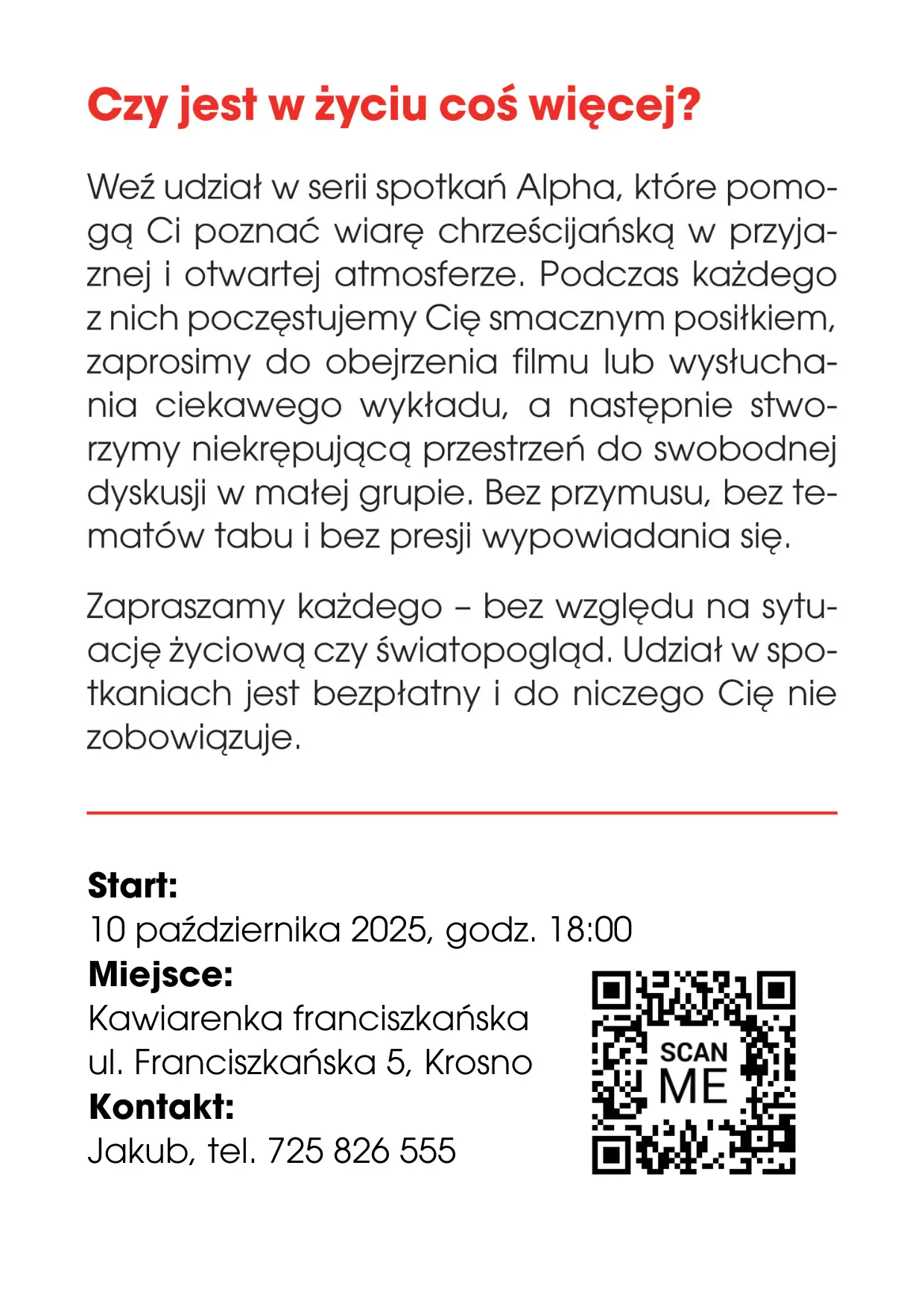 Czy jest w życiu coś więcej?

Weź udział w serii spotkań Alpha, które pomogą Ci poznać wiarę chrześcijańską w przyjaznej i otwartej atmosferze. Podczas każdego z nich poczęstujemy Cię smacznym posiłkiem, zaprosimy do obejrzenia filmu lub wysłuchania ciekawego wykładu, a następnie stworzymy niekrępującą przestrzeń do swobodnej dyskusji w małej grupie. Bez przymusu, bez tematów tabu i bez presji wypowiadania się.

Zapraszamy każdego – bez względu na sytuację życiową czy światopogląd. Udział w spotkaniach jest bezpłatny i do niczego Cię nie zobowiązuje.

Start:
10 października 2025, godz. 18:00
Miejsce:
Kawiarenka franciszkańska
ul. Franciszkańska 5, Krosno
Kontakt:
Jakub, tel. 725 826 555

SCAN ME